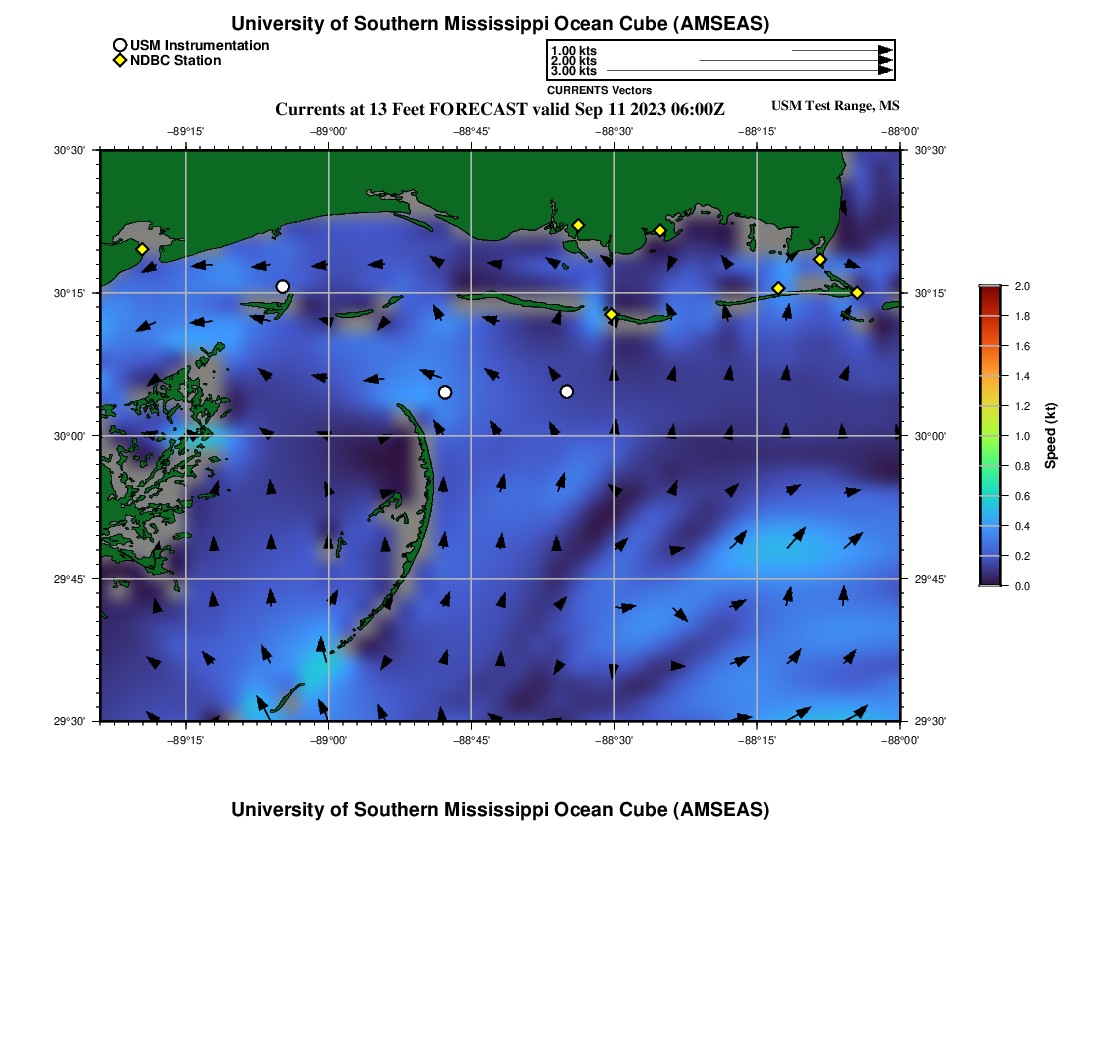 University of Southern Mississippi Ocean Cube (AMSEAS)

USM Instrumentation
NDBC Station

1.00 kts
2.00 kts
3.00 kts
CURRENTS Vectors

Currents at 13 Feet FORECAST valid Sep 11 2023 06:00Z

USM Test Range, MS

−89°15' −89°00' −88°45' −88°30' −88°15' −88°00'

30°30'
30°15'
30°00'
29°45'
29°30'

30°30'
30°15'
30°00'
29°45'
29°30'

−89°15' −89°00' −88°45' −88°30' −88°15' −88°00'

2.0
1.8
1.6
1.4
1.2
1.0
0.8
0.6
0.4
0.2
0.0

Speed (kt)

University of Southern Mississippi Ocean Cube (AMSEAS)